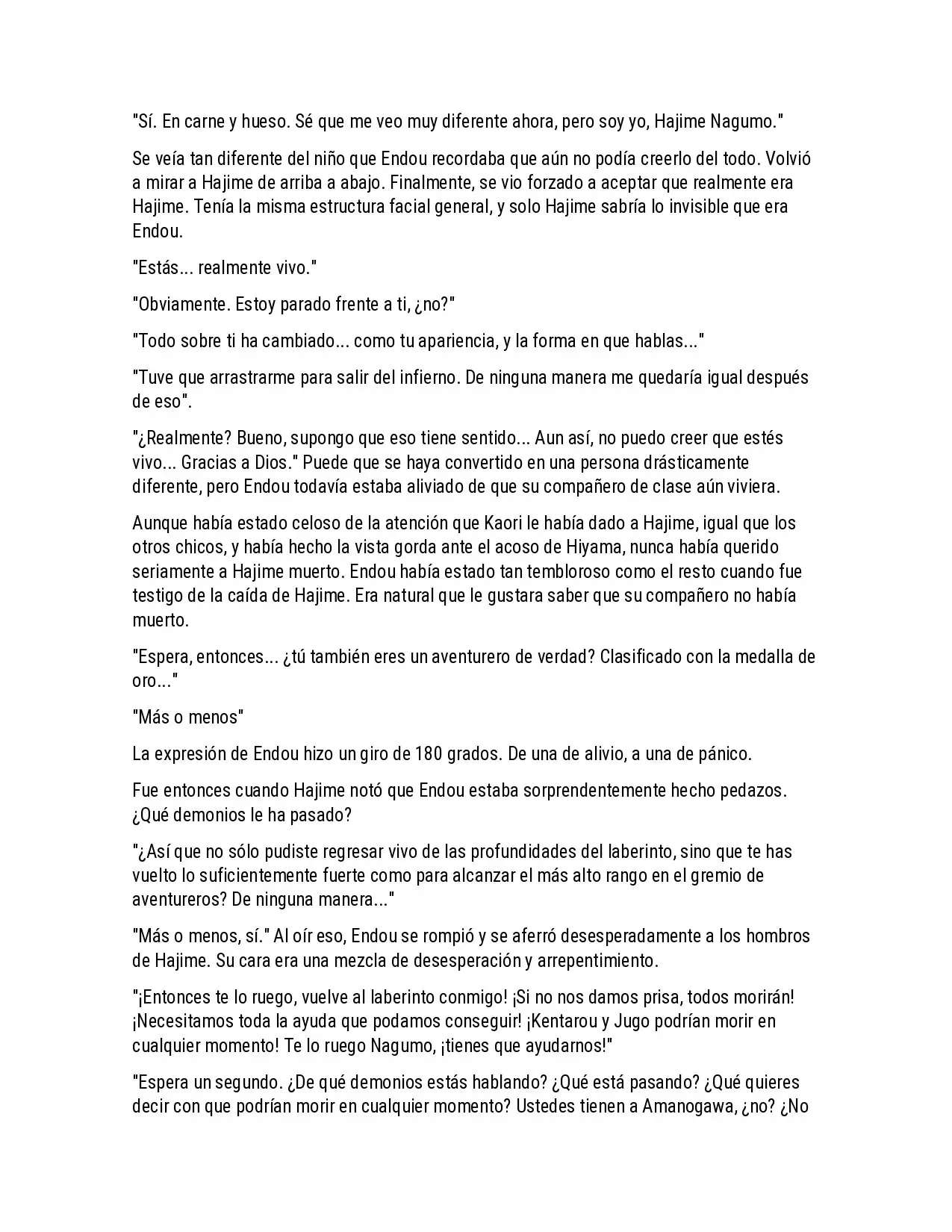 "Sí. En carne y hueso. Sé que me veo muy diferente ahora, pero soy yo, Hajime Nagumo."

Se veía tan diferente del niño que Endou recordaba que aún no podía creerlo del todo. Volvió a mirar a Hajime de arriba a abajo. Finalmente, se vio forzado a aceptar que realmente era Hajime. Tenía la misma estructura facial general, y solo Hajime sabría lo invisible que era Endou.

"Estás... realmente vivo."

"Obviamente. Estoy parado frente a ti, ¿no?"

"Todo sobre ti ha cambiado... como tu apariencia, y la forma en que hablas..."

"Tuve que arrastrarme para salir del infierno. De ninguna manera me quedaría igual después de eso".

"¿Realmente? Bueno, supongo que eso tiene sentido... Aun así, no puedo creer que estés vivo... Gracias a Dios." Puede que se haya convertido en una persona drásticamente diferente, pero Endou todavía estaba aliviado de que su compañero de clase aún viviera.

Aunque había estado celoso de la atención que Kaori le había dado a Hajime, igual que los otros chicos, y había hecho la vista gorda ante el acoso de Hiyama, nunca había querido seriamente a Hajime muerto. Endou había estado tan tembloroso como el resto cuando fue testigo de la caída de Hajime. Era natural que le gustara saber que su compañero no había muerto.

"Espera, entonces... ¿tú también eres un aventurero de verdad? Clasificado con la medalla de oro..."

"Más o menos"

La expresión de Endou hizo un giro de 180 grados. De una de alivio, a una de pánico.

Fue entonces cuando Hajime notó que Endou estaba sorprendentemente hecho pedazos. ¿Qué demonios le ha pasado?

"¿Así que no sólo pudiste regresar vivo de las profundidades del laberinto, sino que te has vuelto lo suficientemente fuerte como para alcanzar el más alto rango en el gremio de aventureros? De ninguna manera..."

"Más o menos, sí." Al oír eso, Endou se rompió y se aferró desesperadamente a los hombros de Hajime. Su cara era una mezcla de desesperación y arrepentimiento.

"¡Entonces te lo ruego, vuelve al laberinto conmigo! ¡Si no nos damos prisa, todos morirán! ¡Necesitamos toda la ayuda que podamos conseguir! ¡Kentarou y Jugo podrían morir en cualquier momento! Te lo ruego Nagumo, ¡tienes que ayudarnos!"

"Espera un segundo. ¿De qué demonios estás hablando? ¿Qué está pasando? ¿Qué quieres decir con que podrían morir en cualquier momento? Ustedes tienen a Amanogawa, ¿no? ¿No